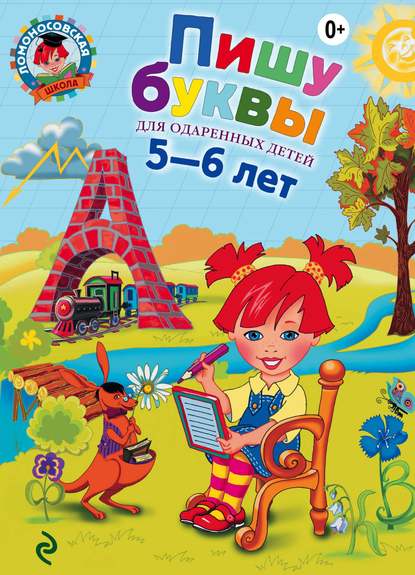 ЛОМОНОСОВСКАЯ ШКОЛА

0+

Пишу буквы

ДЛЯ ОДАРЕННЫХ ДЕТЕЙ

5—6 лет